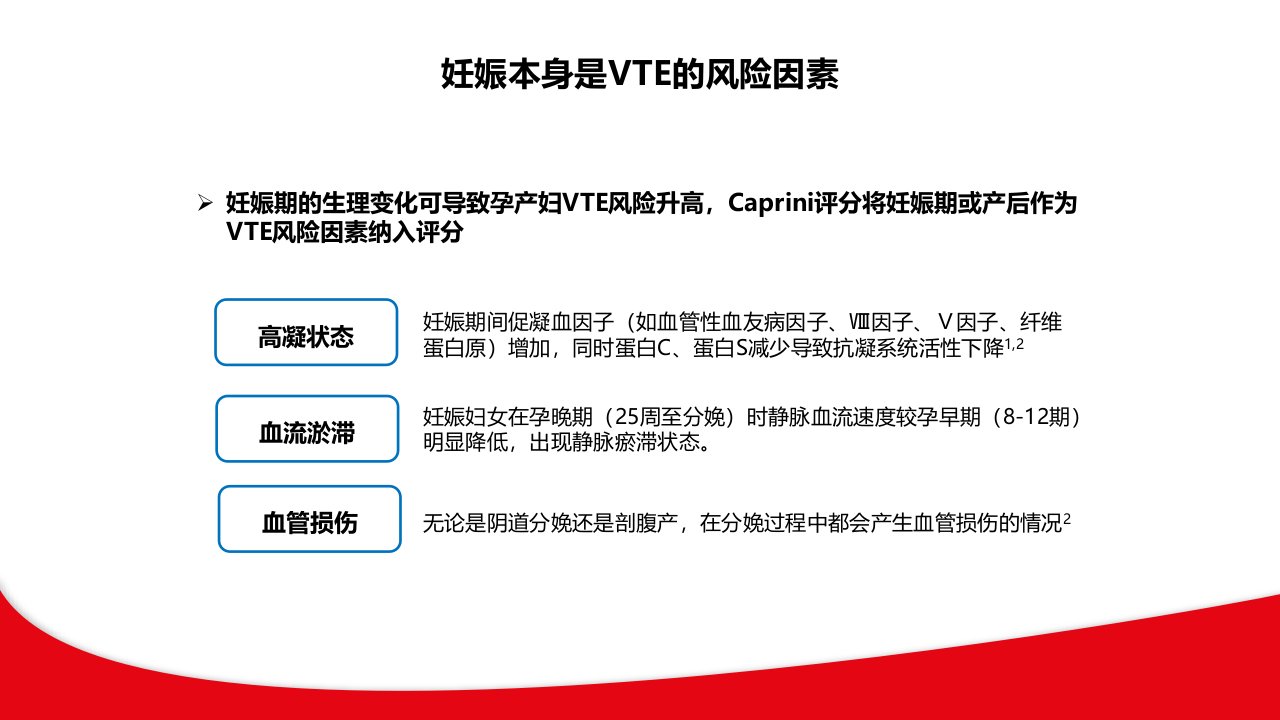 妊娠本身是VTE的风险因素

➢ 妊娠期的生理变化可导致孕产妇VTE风险升高，Caprini评分将妊娠期或产后作为VTE风险因素纳入评分

高凝状态

妊娠期间促凝血因子（如血管性血友病因子、Ⅷ因子、Ⅴ因子、纤维蛋白原）增加，同时蛋白C、蛋白S减少导致抗凝系统活性下降$^{1,2}$

血流淤滞

妊娠妇女在孕晚期（25周至分娩）时静脉血流速度较孕早期（8-12期）明显降低，出现静脉瘀滞状态。

血管损伤

无论是阴道分娩还是剖腹产，在分娩过程中都会产生血管损伤的情况$^{2}$